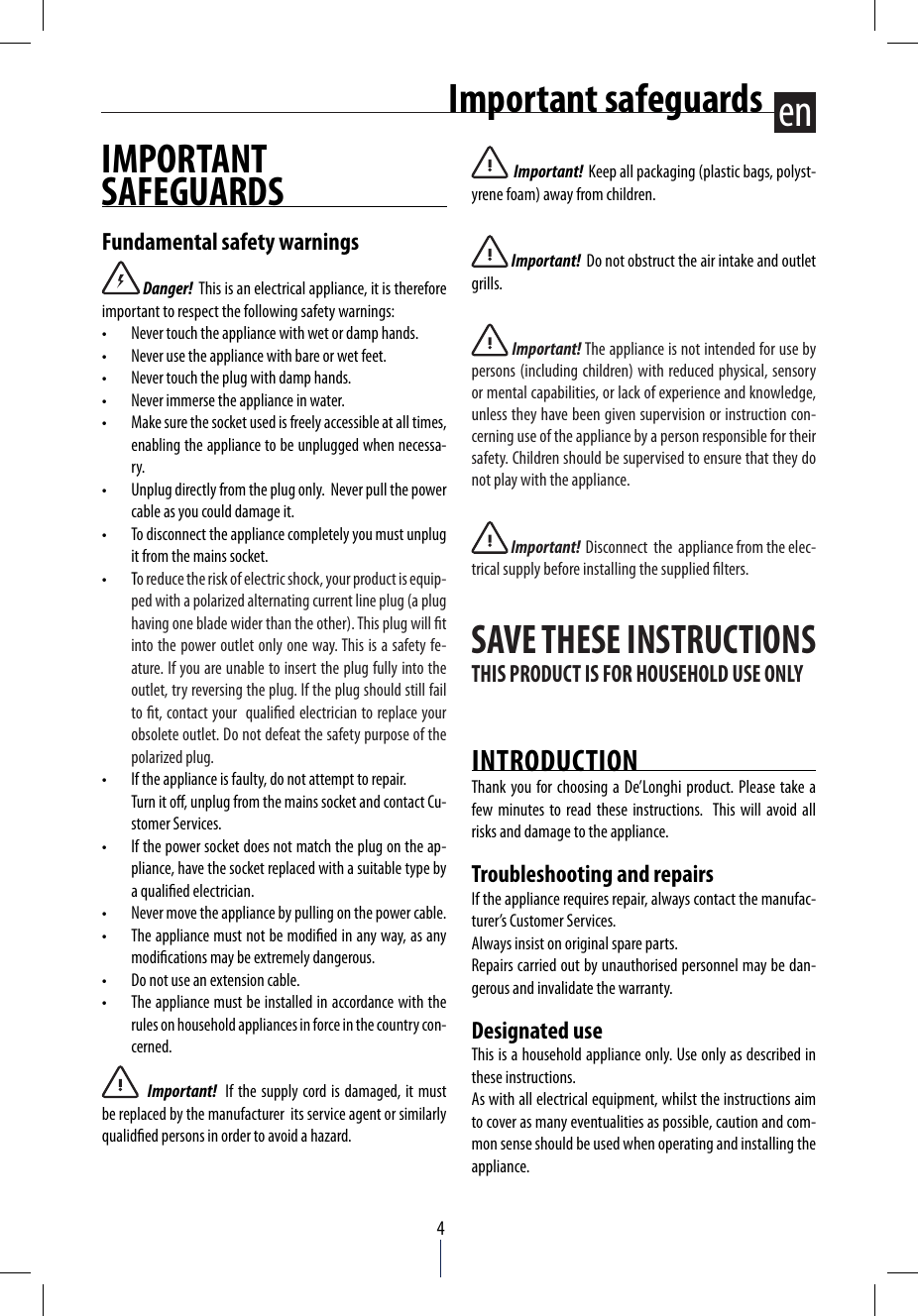 Important safeguards en

IMPORTANT SAFEGUARDS

Fundamental safety warnings

Danger! This is an electrical appliance, it is therefore important to respect the following safety warnings:
• Never touch the appliance with wet or damp hands.
• Never use the appliance with bare or wet feet.
• Never touch the plug with damp hands.
• Never immerse the appliance in water.
• Make sure the socket used is freely accessible at all times, enabling the appliance to be unplugged when necessary.
• Unplug directly from the plug only. Never pull the power cable as you could damage it.
• To disconnect the appliance completely you must unplug it from the mains socket.
• To reduce the risk of electric shock, your product is equipped with a polarized alternating current line plug (a plug having one blade wider than the other). This plug will fit into the power outlet only one way. This is a safety feature. If you are unable to insert the plug fully into the outlet, try reversing the plug. If the plug should still fail to fit, contact your qualified electrician to replace your obsolete outlet. Do not defeat the safety purpose of the polarized plug.
• If the appliance is faulty, do not attempt to repair. Turn it off, unplug from the mains socket and contact Customer Services.
• If the power socket does not match the plug on the appliance, have the socket replaced with a suitable type by a qualified electrician.
• Never move the appliance by pulling on the power cable.
• The appliance must not be modified in any way, as any modifications may be extremely dangerous.
• Do not use an extension cable.
• The appliance must be installed in accordance with the rules on household appliances in force in the country concerned.

Important! If the supply cord is damaged, it must be replaced by the manufacturer its service agent or similarly qualidfied persons in order to avoid a hazard.

Important! Keep all packaging (plastic bags, polystyrene foam) away from children.

Important! Do not obstruct the air intake and outlet grills.

Important! The appliance is not intended for use by persons (including children) with reduced physical, sensory or mental capabilities, or lack of experience and knowledge, unless they have been given supervision or instruction concerning use of the appliance by a person responsible for their safety. Children should be supervised to ensure that they do not play with the appliance.

Important! Disconnect the appliance from the electrical supply before installing the supplied filters.

SAVE THESE INSTRUCTIONS
THIS PRODUCT IS FOR HOUSEHOLD USE ONLY

INTRODUCTION
Thank you for choosing a De'Longhi product. Please take a few minutes to read these instructions. This will avoid all risks and damage to the appliance.

Troubleshooting and repairs
If the appliance requires repair, always contact the manufacturer's Customer Services.
Always insist on original spare parts.
Repairs carried out by unauthorised personnel may be dangerous and invalidate the warranty.

Designated use
This is a household appliance only. Use only as described in these instructions.
As with all electrical equipment, whilst the instructions aim to cover as many eventualities as possible, caution and common sense should be used when operating and installing the appliance.

4